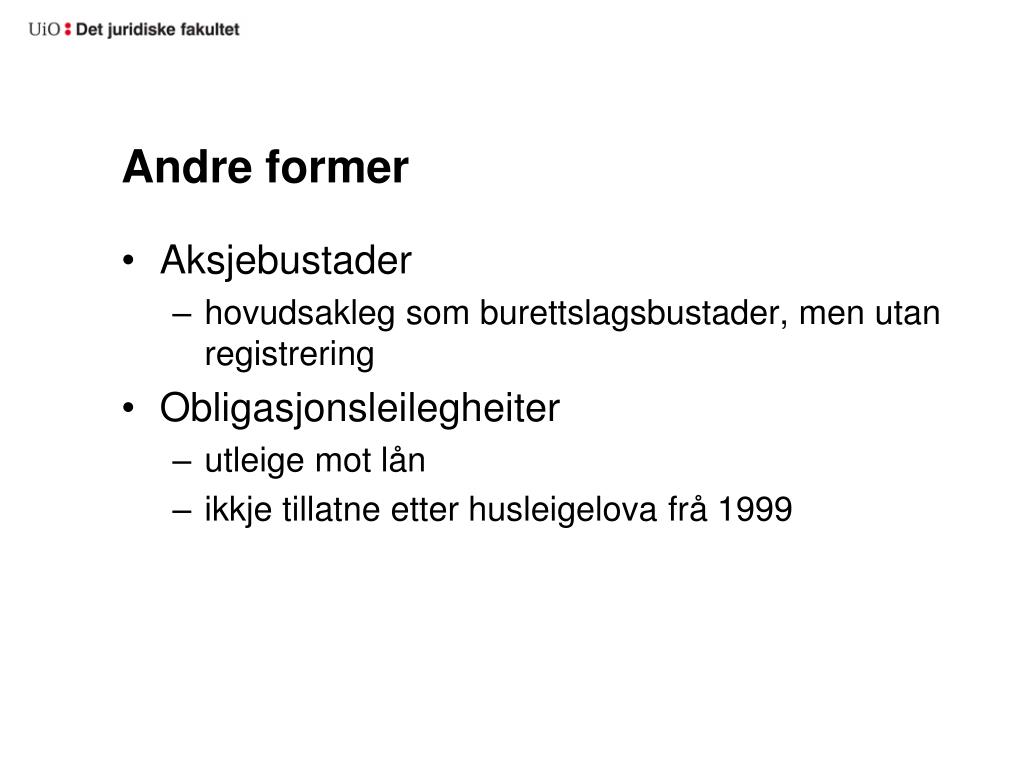 UiO : Det juridiske fakultet

Andre former

• Aksjebustader
– hovudsakleg som burettslagsbustader, men utan registrering
• Obligasjonsleilegheiter
– utleige mot lån
– ikkje tillatne etter husleigelova frå 1999